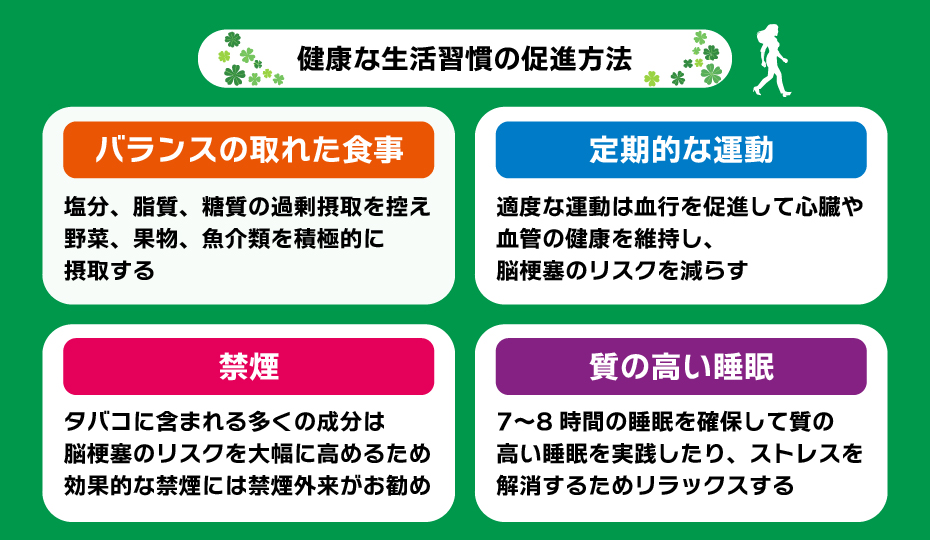 健康な生活習慣の促進方法

バランスの取れた食事

塩分、脂質、糖質の過剰摂取を控え野菜、果物、魚介類を積極的に摂取する

定期的な運動

適度な運動は血行を促進して心臓や血管の健康を維持し、脳梗塞のリスクを減らす

禁煙

タバコに含まれる多くの成分は脳梗塞のリスクを大幅に高めるため効果的な禁煙には禁煙外来がお勧め

質の高い睡眠

7〜8 時間の睡眠を確保して質の高い睡眠を実践したり、ストレスを解消するためリラックスする